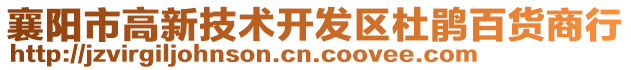 襄阳市高新技术开发区杜鹃百货商行
http://jzvirgiljohnson.cn.coovee.com